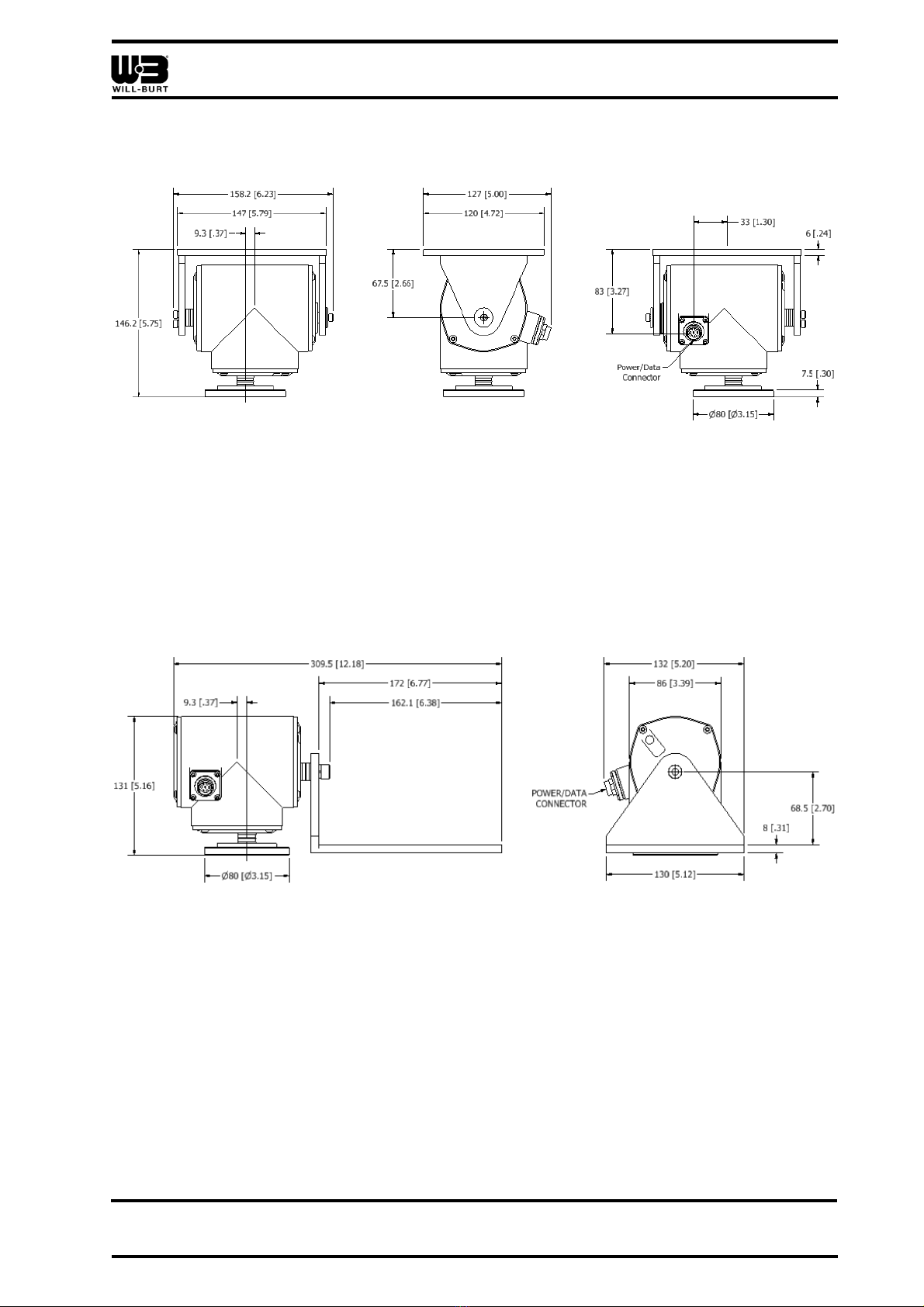 WB
WILL-BURT

158.2 [6.23]
147 [5.79]
9.3 [.37]
146.2 [5.75]

127 [5.00]
120 [4.72]
67.5 [2.66]

33 [1.30]
6 [.24]
83 [3.27]
Power/Data Connector
7.5 [.30]
Ø80 [Ø3.15]

309.5 [12.18]
172 [6.77]
162.1 [6.38]
9.3 [.37]
131 [5.16]
Ø80 [Ø3.15]

132 [5.20]
86 [3.39]
POWER/DATA CONNECTOR
68.5 [2.70]
8 [.31]
130 [5.12]